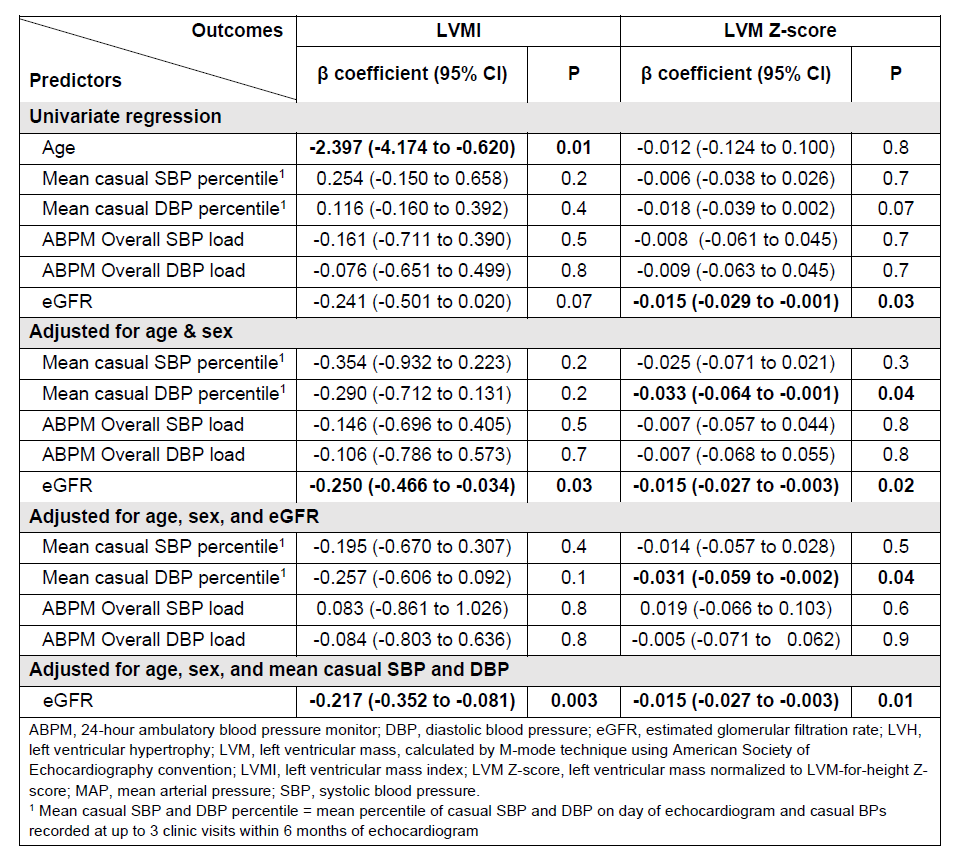 | Outcomes / Predictors | LVMI β coefficient (95% CI) | LVMI P | LVM Z-score β coefficient (95% CI) | LVM Z-score P |
|---|---|---|---|---|
| **Univariate regression** | | | | |
| Age | **-2.397 (-4.174 to -0.620)** | **0.01** | -0.012 (-0.124 to 0.100) | 0.8 |
| Mean casual SBP percentile$^1$ | 0.254 (-0.150 to 0.658) | 0.2 | -0.006 (-0.038 to 0.026) | 0.7 |
| Mean casual DBP percentile$^1$ | 0.116 (-0.160 to 0.392) | 0.4 | -0.018 (-0.039 to 0.002) | 0.07 |
| ABPM Overall SBP load | -0.161 (-0.711 to 0.390) | 0.5 | -0.008 (-0.061 to 0.045) | 0.7 |
| ABPM Overall DBP load | -0.076 (-0.651 to 0.499) | 0.8 | -0.009 (-0.063 to 0.045) | 0.7 |
| eGFR | -0.241 (-0.501 to 0.020) | 0.07 | **-0.015 (-0.029 to -0.001)** | **0.03** |
| **Adjusted for age & sex** | | | | |
| Mean casual SBP percentile$^1$ | -0.354 (-0.932 to 0.223) | 0.2 | -0.025 (-0.071 to 0.021) | 0.3 |
| Mean casual DBP percentile$^1$ | -0.290 (-0.712 to 0.131) | 0.2 | **-0.033 (-0.064 to -0.001)** | **0.04** |
| ABPM Overall SBP load | -0.146 (-0.696 to 0.405) | 0.5 | -0.007 (-0.057 to 0.044) | 0.8 |
| ABPM Overall DBP load | -0.106 (-0.786 to 0.573) | 0.7 | -0.007 (-0.068 to 0.055) | 0.8 |
| eGFR | **-0.250 (-0.466 to -0.034)** | **0.03** | **-0.015 (-0.027 to -0.003)** | **0.02** |
| **Adjusted for age, sex, and eGFR** | | | | |
| Mean casual SBP percentile$^1$ | -0.195 (-0.670 to 0.307) | 0.4 | -0.014 (-0.057 to 0.028) | 0.5 |
| Mean casual DBP percentile$^1$ | -0.257 (-0.606 to 0.092) | 0.1 | **-0.031 (-0.059 to -0.002)** | **0.04** |
| ABPM Overall SBP load | 0.083 (-0.861 to 1.026) | 0.8 | 0.019 (-0.066 to 0.103) | 0.6 |
| ABPM Overall DBP load | -0.084 (-0.803 to 0.636) | 0.8 | -0.005 (-0.071 to 0.062) | 0.9 |
| **Adjusted for age, sex, and mean casual SBP and DBP** | | | | |
| eGFR | **-0.217 (-0.352 to -0.081)** | **0.003** | **-0.015 (-0.027 to -0.003)** | **0.01** |

ABPM, 24-hour ambulatory blood pressure monitor; DBP, diastolic blood pressure; eGFR, estimated glomerular filtration rate; LVH, left ventricular hypertrophy; LVM, left ventricular mass, calculated by M-mode technique using American Society of Echocardiography convention; LVMI, left ventricular mass index; LVM Z-score, left ventricular mass normalized to LVM-for-height Z-score; MAP, mean arterial pressure; SBP, systolic blood pressure.
$^1$ Mean casual SBP and DBP percentile = mean percentile of casual SBP and DBP on day of echocardiogram and casual BPs recorded at up to 3 clinic visits within 6 months of echocardiogram